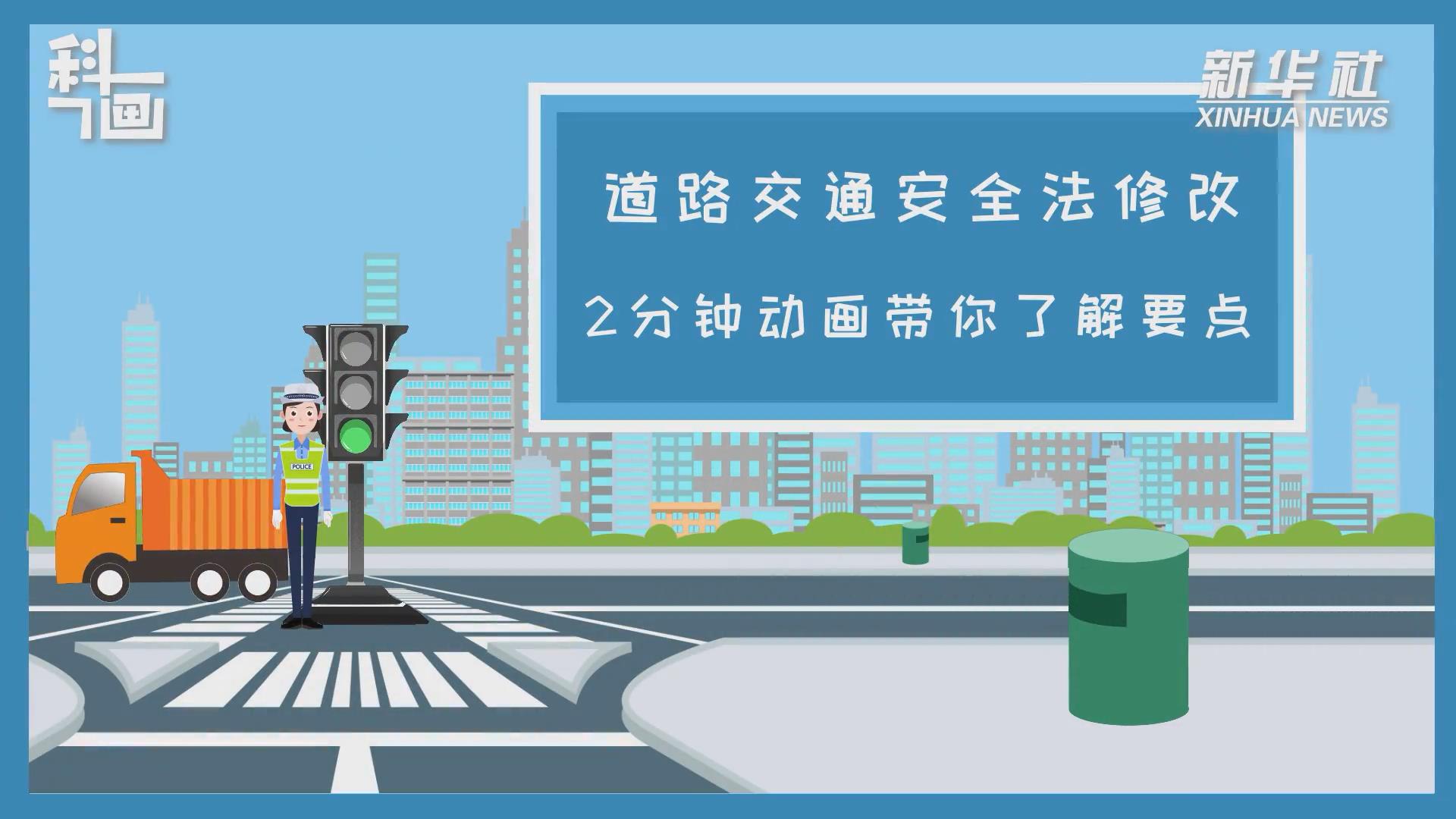 科画

新华社
XINHUA NEWS

道路交通安全法修改

2分钟动画带你了解要点

POLICE